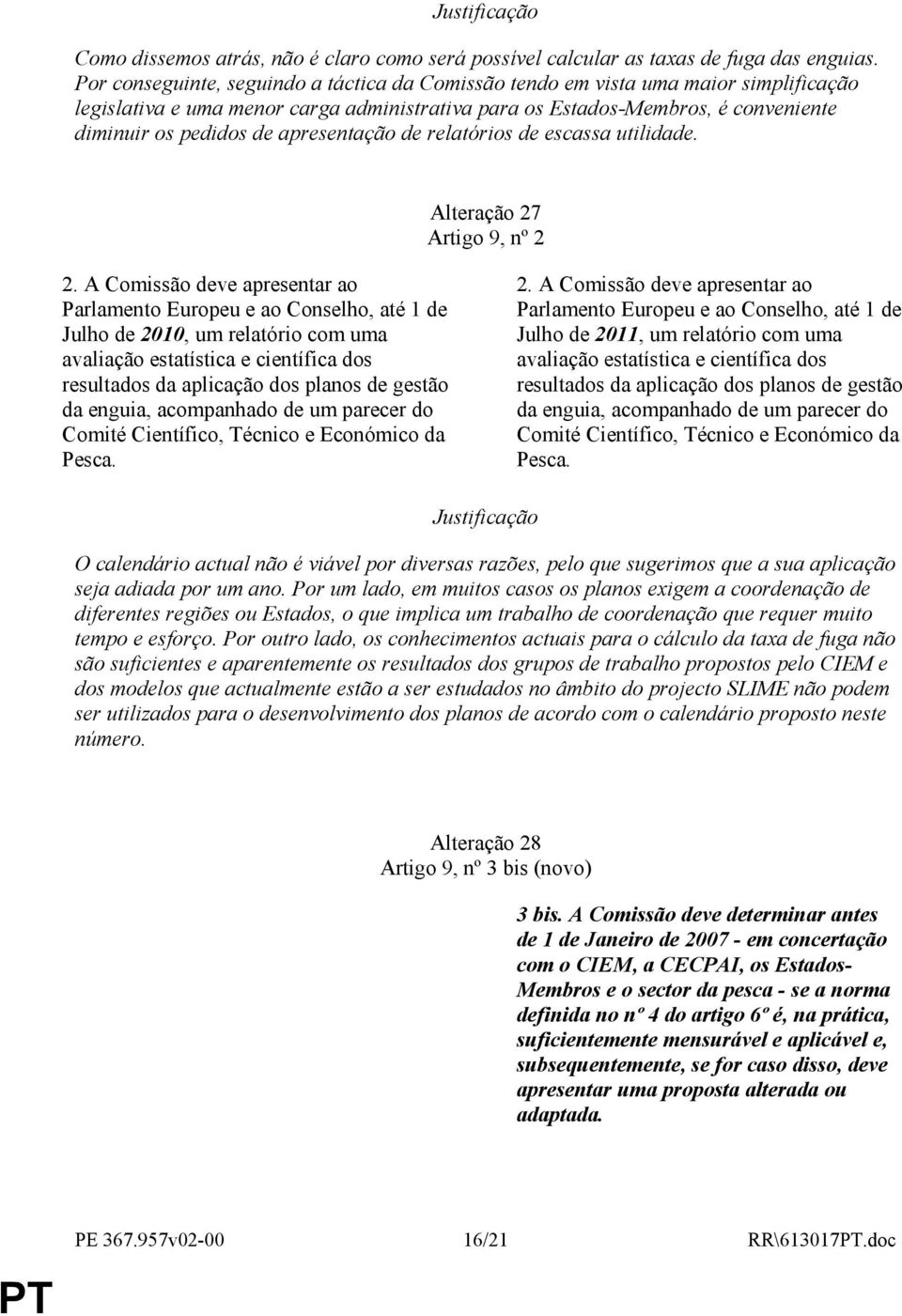 Justificação

Como dissemos atrás, não é claro como será possível calcular as taxas de fuga das enguias. Por conseguinte, seguindo a táctica da Comissão tendo em vista uma maior simplificação legislativa e uma menor carga administrativa para os Estados-Membros, é conveniente diminuir os pedidos de apresentação de relatórios de escassa utilidade.

Alteração 27
Artigo 9, nº 2

2. A Comissão deve apresentar ao Parlamento Europeu e ao Conselho, até 1 de Julho de 2010, um relatório com uma avaliação estatística e científica dos resultados da aplicação dos planos de gestão da enguia, acompanhado de um parecer do Comité Científico, Técnico e Económico da Pesca.

2. A Comissão deve apresentar ao Parlamento Europeu e ao Conselho, até 1 de Julho de 2011, um relatório com uma avaliação estatística e científica dos resultados da aplicação dos planos de gestão da enguia, acompanhado de um parecer do Comité Científico, Técnico e Económico da Pesca.

Justificação

O calendário actual não é viável por diversas razões, pelo que sugerimos que a sua aplicação seja adiada por um ano. Por um lado, em muitos casos os planos exigem a coordenação de diferentes regiões ou Estados, o que implica um trabalho de coordenação que requer muito tempo e esforço. Por outro lado, os conhecimentos actuais para o cálculo da taxa de fuga não são suficientes e aparentemente os resultados dos grupos de trabalho propostos pelo CIEM e dos modelos que actualmente estão a ser estudados no âmbito do projecto SLIME não podem ser utilizados para o desenvolvimento dos planos de acordo com o calendário proposto neste número.

Alteração 28
Artigo 9, nº 3 bis (novo)

3 bis. A Comissão deve determinar antes de 1 de Janeiro de 2007 - em concertação com o CIEM, a CECPAI, os Estados-Membros e o sector da pesca - se a norma definida no nº 4 do artigo 6º é, na prática, suficientemente mensurável e aplicável e, subsequentemente, se for caso disso, deve apresentar uma proposta alterada ou adaptada.

PE 367.957v02-00 16/21 RR\613017PT.doc

PT